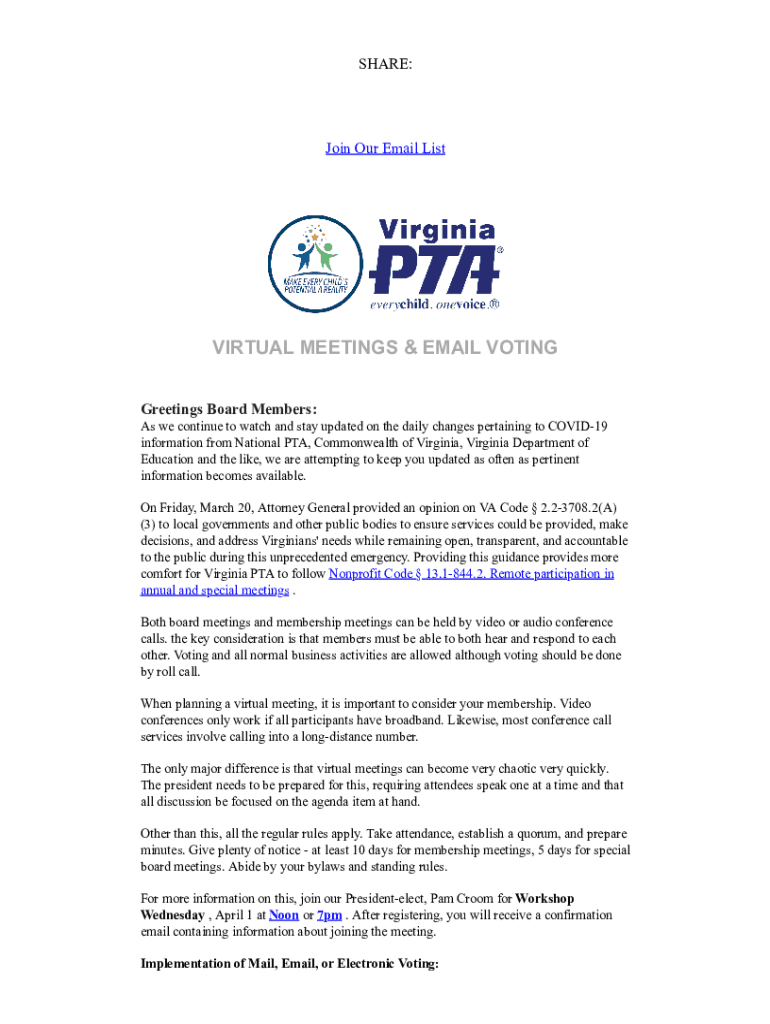 SHARE:

Join Our Email List

MAKE EVERY CHILD'S POTENTIAL A REALITY

Virginia PTA®

everychild. onevoice.®

VIRTUAL MEETINGS & EMAIL VOTING

Greetings Board Members:
As we continue to watch and stay updated on the daily changes pertaining to COVID-19 information from National PTA, Commonwealth of Virginia, Virginia Department of Education and the like, we are attempting to keep you updated as often as pertinent information becomes available.

On Friday, March 20, Attorney General provided an opinion on VA Code § 2.2-3708.2(A)(3) to local governments and other public bodies to ensure services could be provided, make decisions, and address Virginians' needs while remaining open, transparent, and accountable to the public during this unprecedented emergency. Providing this guidance provides more comfort for Virginia PTA to follow Nonprofit Code § 13.1-844.2. Remote participation in annual and special meetings .

Both board meetings and membership meetings can be held by video or audio conference calls. the key consideration is that members must be able to both hear and respond to each other. Voting and all normal business activities are allowed although voting should be done by roll call.

When planning a virtual meeting, it is important to consider your membership. Video conferences only work if all participants have broadband. Likewise, most conference call services involve calling into a long-distance number.

The only major difference is that virtual meetings can become very chaotic very quickly. The president needs to be prepared for this, requiring attendees speak one at a time and that all discussion be focused on the agenda item at hand.

Other than this, all the regular rules apply. Take attendance, establish a quorum, and prepare minutes. Give plenty of notice - at least 10 days for membership meetings, 5 days for special board meetings. Abide by your bylaws and standing rules.

For more information on this, join our President-elect, Pam Croom for Workshop Wednesday , April 1 at Noon or 7pm . After registering, you will receive a confirmation email containing information about joining the meeting.

Implementation of Mail, Email, or Electronic Voting: